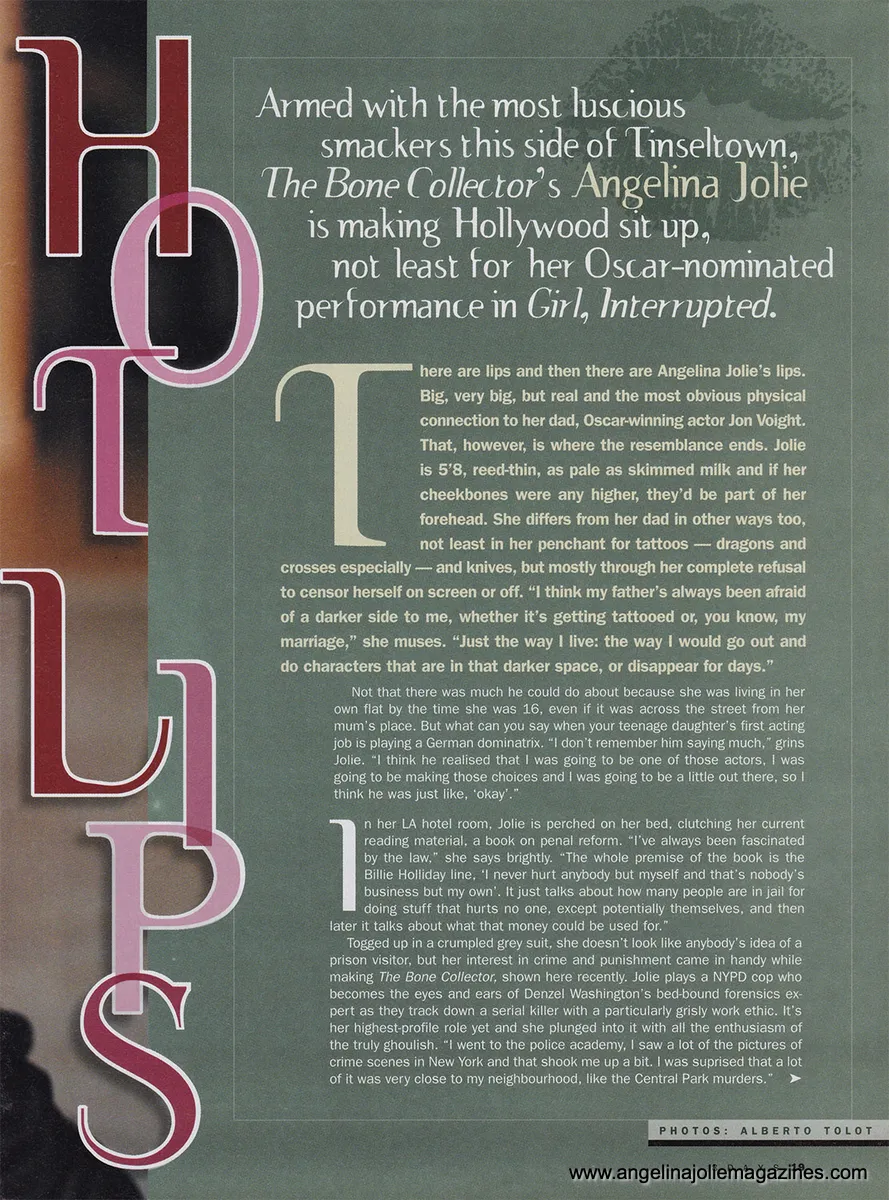 HOT LIPS

Armed with the most luscious smackers this side of Tinseltown, The Bone Collector's Angelina Jolie is making Hollywood sit up, not least for her Oscar-nominated performance in Girl, Interrupted.

There are lips and then there are Angelina Jolie's lips. Big, very big, but real and the most obvious physical connection to her dad, Oscar-winning actor Jon Voight. That, however, is where the resemblance ends. Jolie is 5'8, reed-thin, as pale as skimmed milk and if her cheekbones were any higher, they'd be part of her forehead. She differs from her dad in other ways too, not least in her penchant for tattoos — dragons and crosses especially — and knives, but mostly through her complete refusal to censor herself on screen or off. "I think my father's always been afraid of a darker side to me, whether it's getting tattooed or, you know, my marriage," she muses. "Just the way I live: the way I would go out and do characters that are in that darker space, or disappear for days."

Not that there was much he could do about because she was living in her own flat by the time she was 16, even if it was across the street from her mum's place. But what can you say when your teenage daughter's first acting job is playing a German dominatrix. "I don't remember him saying much," grins Jolie. "I think he realised that I was going to be one of those actors, I was going to be making those choices and I was going to be a little out there, so I think he was just like, 'okay'."

In her LA hotel room, Jolie is perched on her bed, clutching her current reading material, a book on penal reform. "I've always been fascinated by the law," she says brightly. "The whole premise of the book is the Billie Holliday line, 'I never hurt anybody but myself and that's nobody's business but my own'. It just talks about how many people are in jail for doing stuff that hurts no one, except potentially themselves, and then later it talks about what that money could be used for."

Togged up in a crumpled grey suit, she doesn't look like anybody's idea of a prison visitor, but her interest in crime and punishment came in handy while making The Bone Collector, shown here recently. Jolie plays a NYPD cop who becomes the eyes and ears of Denzel Washington's bed-bound forensics expert as they track down a serial killer with a particularly grisly work ethic. It's her highest-profile role yet and she plunged into it with all the enthusiasm of the truly ghoulish. "I went to the police academy, I saw a lot of the pictures of crime scenes in New York and that shook me up a bit. I was suprised that a lot of it was very close to my neighbourhood, like the Central Park murders." ➤

PHOTOS: ALBERTO TOLOT

www.angelinajoliemagazines.com